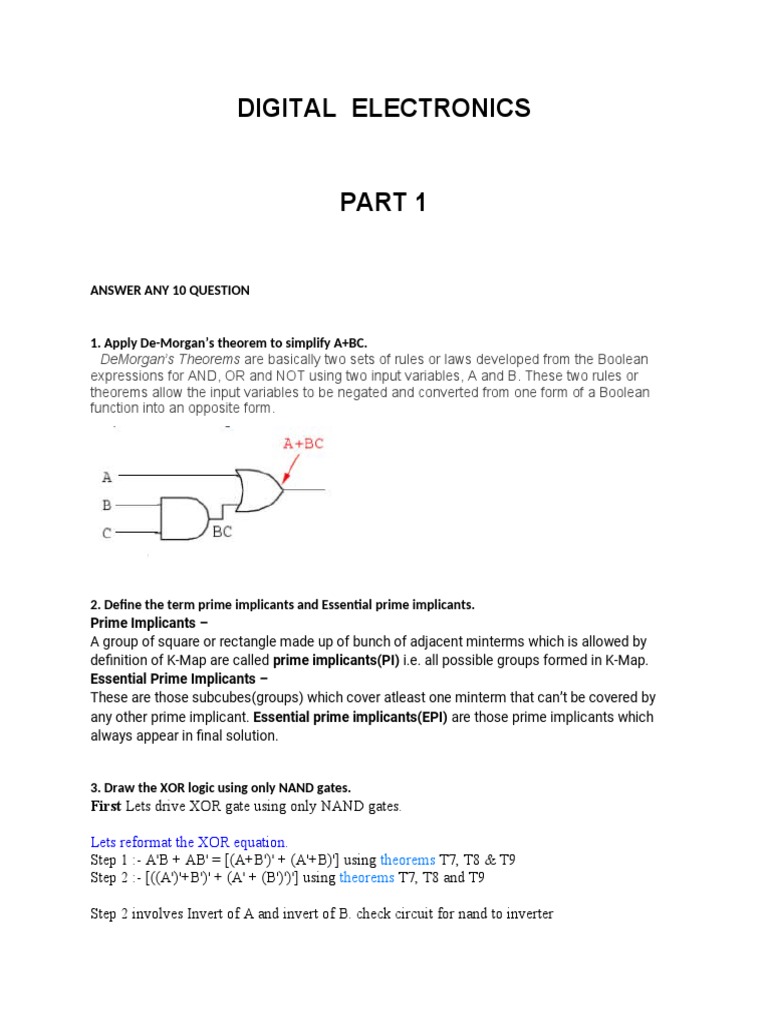 DIGITAL ELECTRONICS

PART 1

ANSWER ANY 10 QUESTION

1. Apply De-Morgan's theorem to simplify A+BC.
DeMorgan's Theorems are basically two sets of rules or laws developed from the Boolean expressions for AND, OR and NOT using two input variables, A and B. These two rules or theorems allow the input variables to be negated and converted from one form of a Boolean function into an opposite form.

A+BC
A
B
C
BC

2. Define the term prime implicants and Essential prime implicants.
Prime Implicants –
A group of square or rectangle made up of bunch of adjacent minterms which is allowed by definition of K-Map are called prime implicants(PI) i.e. all possible groups formed in K-Map.
Essential Prime Implicants –
These are those subcubes(groups) which cover atleast one minterm that can't be covered by any other prime implicant. Essential prime implicants(EPI) are those prime implicants which always appear in final solution.

3. Draw the XOR logic using only NAND gates.
First Lets drive XOR gate using only NAND gates.

Lets reformat the XOR equation.
Step 1 :- A'B + AB' = [(A+B')' + (A'+B)'] using theorems T7, T8 & T9
Step 2 :- [((A')'+B')' + (A' + (B')')'] using theorems T7, T8 and T9

Step 2 involves Invert of A and invert of B. check circuit for nand to inverter